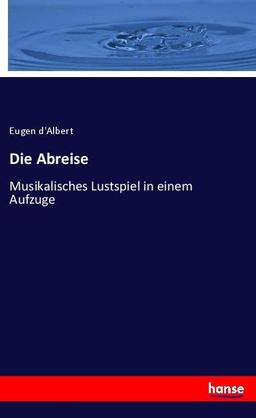 Eugen d'Albert

Die Abreise

Musikalisches Lustspiel in einem Aufzuge

hanse